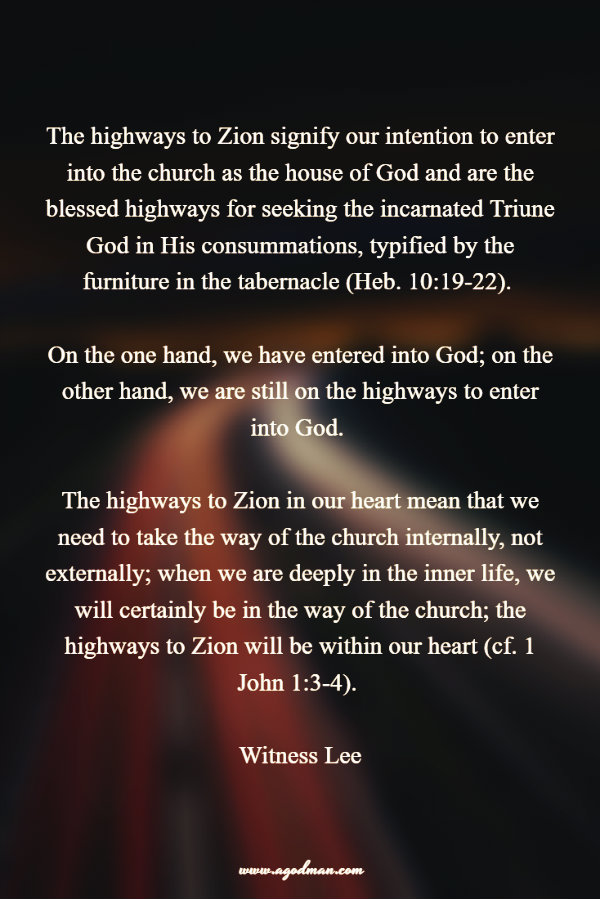 The highways to Zion signify our intention to enter into the church as the house of God and are the blessed highways for seeking the incarnated Triune God in His consummations, typified by the furniture in the tabernacle (Heb. 10:19-22).

On the one hand, we have entered into God; on the other hand, we are still on the highways to enter into God.

The highways to Zion in our heart mean that we need to take the way of the church internally, not externally; when we are deeply in the inner life, we will certainly be in the way of the church; the highways to Zion will be within our heart (cf. 1 John 1:3-4).

Witness Lee

www.agodman.com